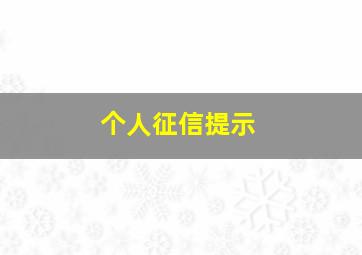 个人征信提示